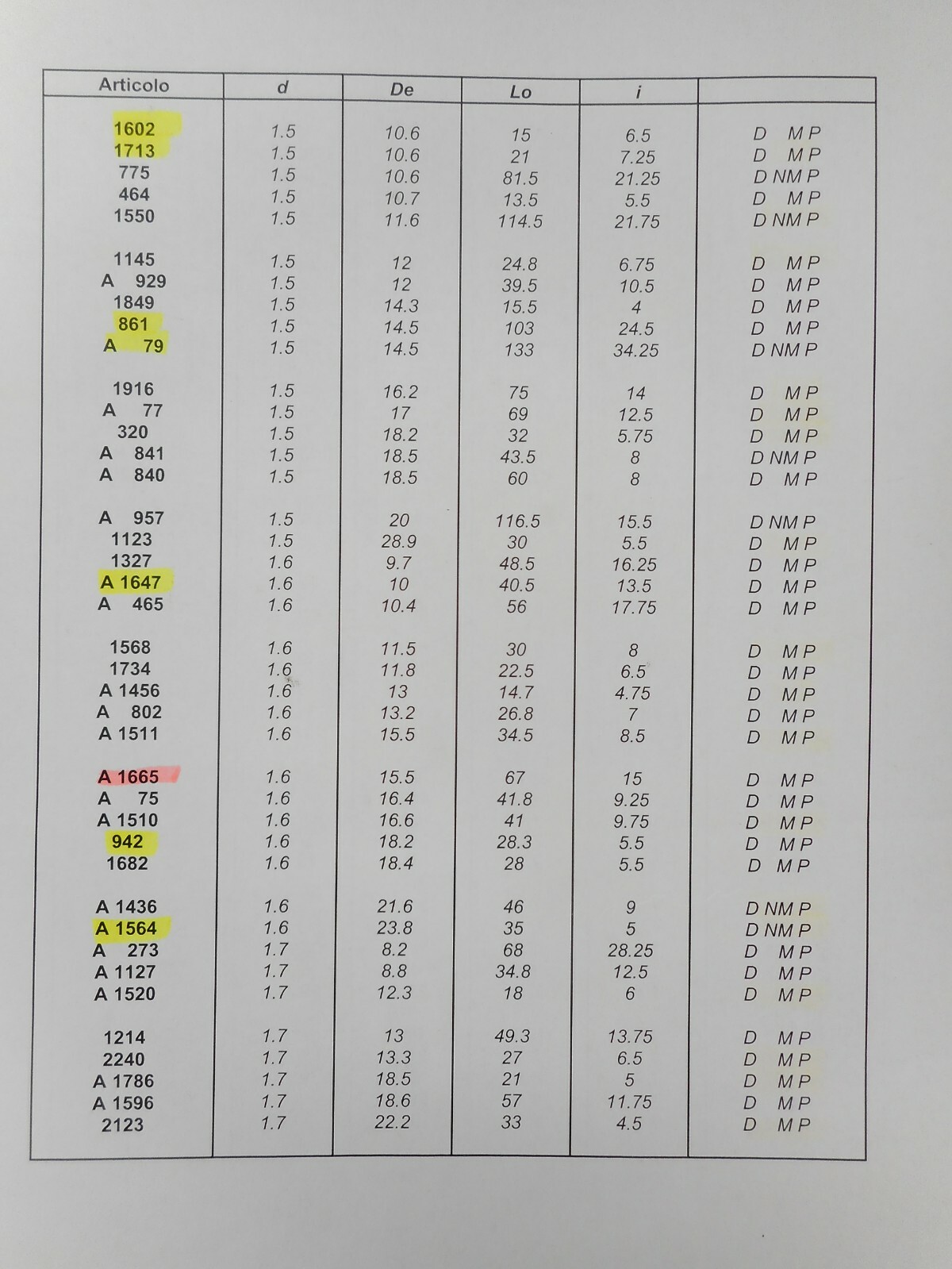 | Articolo | d | De | Lo | i | |
|---|---|---|---|---|---|
| 1602 | 1.5 | 10.6 | 15 | 6.5 | D M P |
| 1713 | 1.5 | 10.6 | 21 | 7.25 | D M P |
| 775 | 1.5 | 10.6 | 81.5 | 21.25 | D NM P |
| 464 | 1.5 | 10.7 | 13.5 | 5.5 | D M P |
| 1550 | 1.5 | 11.6 | 114.5 | 21.75 | D NM P |
| 1145 | 1.5 | 12 | 24.8 | 6.75 | D M P |
| A 929 | 1.5 | 12 | 39.5 | 10.5 | D M P |
| 1849 | 1.5 | 14.3 | 15.5 | 4 | D M P |
| 861 | 1.5 | 14.5 | 103 | 24.5 | D M P |
| A 79 | 1.5 | 14.5 | 133 | 34.25 | D NM P |
| 1916 | 1.5 | 16.2 | 75 | 14 | D M P |
| A 77 | 1.5 | 17 | 69 | 12.5 | D M P |
| 320 | 1.5 | 18.2 | 32 | 5.75 | D M P |
| A 841 | 1.5 | 18.5 | 43.5 | 8 | D NM P |
| A 840 | 1.5 | 18.5 | 60 | 8 | D M P |
| A 957 | 1.5 | 20 | 116.5 | 15.5 | D NM P |
| 1123 | 1.5 | 28.9 | 30 | 5.5 | D M P |
| 1327 | 1.6 | 9.7 | 48.5 | 16.25 | D M P |
| A 1647 | 1.6 | 10 | 40.5 | 13.5 | D M P |
| A 465 | 1.6 | 10.4 | 56 | 17.75 | D M P |
| 1568 | 1.6 | 11.5 | 30 | 8 | D M P |
| 1734 | 1.6 | 11.8 | 22.5 | 6.5 | D M P |
| A 1456 | 1.6 | 13 | 14.7 | 4.75 | D M P |
| A 802 | 1.6 | 13.2 | 26.8 | 7 | D M P |
| A 1511 | 1.6 | 15.5 | 34.5 | 8.5 | D M P |
| A 1665 | 1.6 | 15.5 | 67 | 15 | D M P |
| A 75 | 1.6 | 16.4 | 41.8 | 9.25 | D M P |
| A 1510 | 1.6 | 16.6 | 41 | 9.75 | D M P |
| 942 | 1.6 | 18.2 | 28.3 | 5.5 | D M P |
| 1682 | 1.6 | 18.4 | 28 | 5.5 | D M P |
| A 1436 | 1.6 | 21.6 | 46 | 9 | D NM P |
| A 1564 | 1.6 | 23.8 | 35 | 5 | D NM P |
| A 273 | 1.7 | 8.2 | 68 | 28.25 | D M P |
| A 1127 | 1.7 | 8.8 | 34.8 | 12.5 | D M P |
| A 1520 | 1.7 | 12.3 | 18 | 6 | D M P |
| 1214 | 1.7 | 13 | 49.3 | 13.75 | D M P |
| 2240 | 1.7 | 13.3 | 27 | 6.5 | D M P |
| A 1786 | 1.7 | 18.5 | 21 | 5 | D M P |
| A 1596 | 1.7 | 18.6 | 57 | 11.75 | D M P |
| 2123 | 1.7 | 22.2 | 33 | 4.5 | D M P |